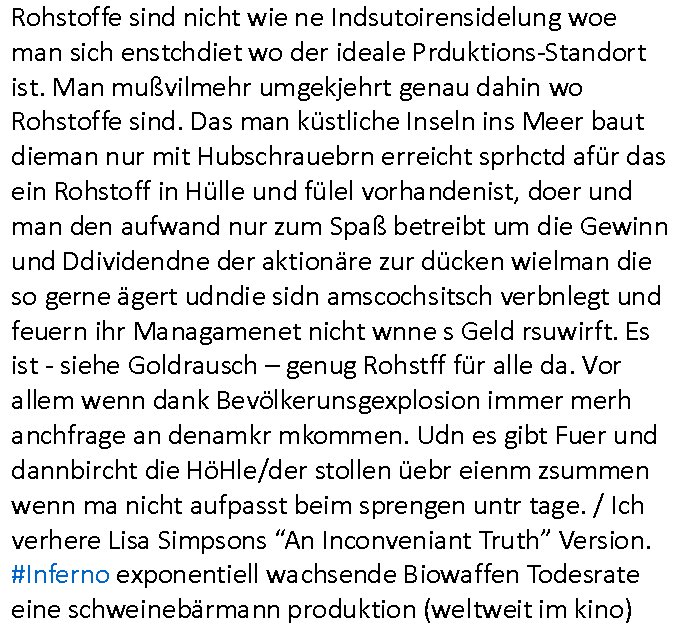 Rohstoffe sind nicht wie ne Indsutoirensidelung woe man sich enstchdiet wo der ideale Prduktions-Standort ist. Man mußvilmehr umgekjehrt genau dahin wo Rohstoffe sind. Das man küstliche Inseln ins Meer baut dieman nur mit Hubschrauebrn erreicht sprhctd afür das ein Rohstoff in Hülle und fülel vorhandenist, doer und man den aufwand nur zum Spaß betreibt um die Gewinn und Ddividendne der aktionäre zur dücken wielman die so gerne ägert udndie sidn amscochsitsch verbnlegt und feuern ihr Managamenet nicht wnne s Geld rsuwirft. Es ist - siehe Goldrausch – genug Rohstff für alle da. Vor allem wenn dank Bevölkerunsgexplosion immer merh anchfrage an denamkr mkommen. Udn es gibt Fuer und dannbircht die HöHle/der stollen üebr eienm zsummen wenn ma nicht aufpasst beim sprengen untr tage. / Ich verhere Lisa Simpsons “An Inconveniant Truth” Version. #Inferno exponentiell wachsende Biowaffen Todesrate eine schweinebärmann produktion (weltweit im kino)